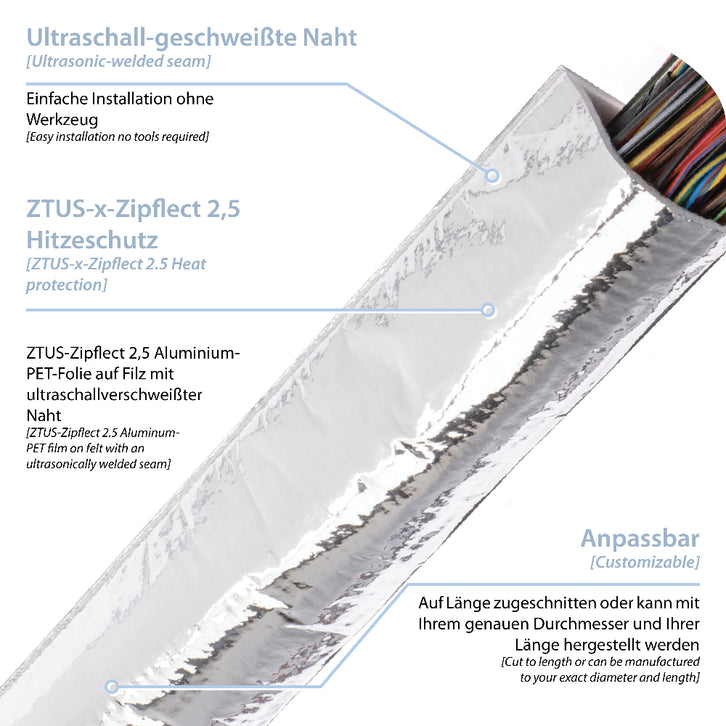 Ultraschall-geschweißte Naht
[Ultrasonic-welded seam]

Einfache Installation ohne Werkzeug
[Easy installation no tools required]

ZTUS-x-Zipflect 2,5 Hitzeschutz
[ZTUS-x-Zipflect 2.5 Heat protection]

ZTUS-Zipflect 2,5 Aluminium-PET-Folie auf Filz mit ultraschallverschweißter Naht
[ZTUS-Zipflect 2.5 Aluminum-PET film on felt with an ultrasonically welded seam]

Anpassbar
[Customizable]

Auf Länge zugeschnitten oder kann mit Ihrem genauen Durchmesser und Ihrer Länge hergestellt werden
[Cut to length or can be manufactured to your exact diameter and length]